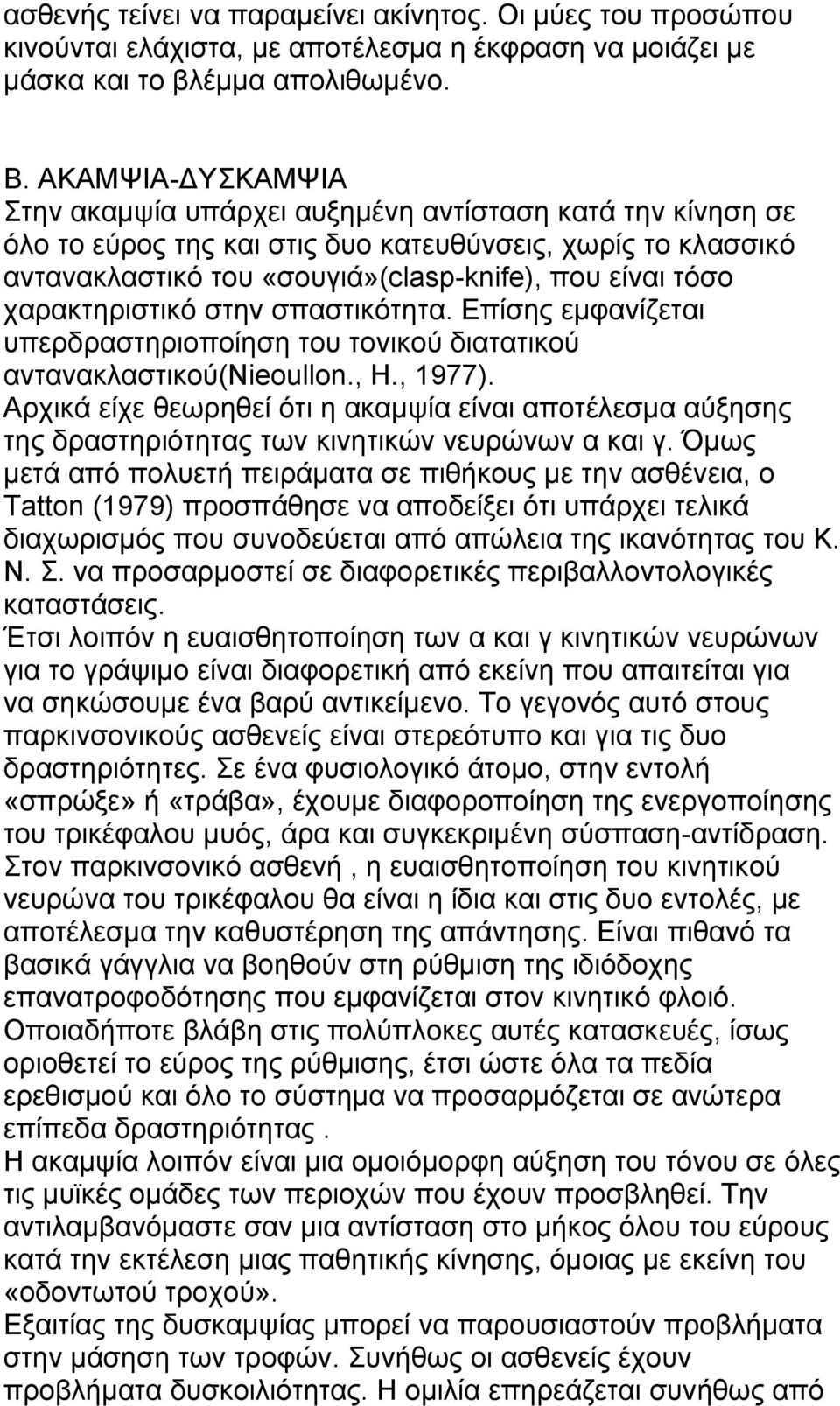 ασθενής τείνει να παραμείνει ακίνητος. Οι μύες του προσώπου κινούνται ελάχιστα, με αποτέλεσμα η έκφραση να μοιάζει με μάσκα και το βλέμμα απολιθωμένο.

Β. ΑΚΑΜΨΙΑ-ΔΥΣΚΑΜΨΙΑ
Στην ακαμψία υπάρχει αυξημένη αντίσταση κατά την κίνηση σε όλο το εύρος της και στις δυο κατευθύνσεις, χωρίς το κλασσικό αντανακλαστικό του «σουγιά»(clasp-knife), που είναι τόσο χαρακτηριστικό στην σπαστικότητα. Επίσης εμφανίζεται υπερδραστηριοποίηση του τονικού διατατικού αντανακλαστικού(Nieoullon., H., 1977).
Αρχικά είχε θεωρηθεί ότι η ακαμψία είναι αποτέλεσμα αύξησης της δραστηριότητας των κινητικών νευρώνων α και γ. Όμως μετά από πολυετή πειράματα σε πιθήκους με την ασθένεια, ο Tatton (1979) προσπάθησε να αποδείξει ότι υπάρχει τελικά διαχωρισμός που συνοδεύεται από απώλεια της ικανότητας του Κ. Ν. Σ. να προσαρμοστεί σε διαφορετικές περιβαλλοντολογικές καταστάσεις.
Έτσι λοιπόν η ευαισθητοποίηση των α και γ κινητικών νευρώνων για το γράψιμο είναι διαφορετική από εκείνη που απαιτείται για να σηκώσουμε ένα βαρύ αντικείμενο. Το γεγονός αυτό στους παρκινσονικούς ασθενείς είναι στερεότυπο και για τις δυο δραστηριότητες. Σε ένα φυσιολογικό άτομο, στην εντολή «σπρώξε» ή «τράβα», έχουμε διαφοροποίηση της ενεργοποίησης του τρικέφαλου μυός, άρα και συγκεκριμένη σύσπαση-αντίδραση. Στον παρκινσονικό ασθενή , η ευαισθητοποίηση του κινητικού νευρώνα του τρικέφαλου θα είναι η ίδια και στις δυο εντολές, με αποτέλεσμα την καθυστέρηση της απάντησης. Είναι πιθανό τα βασικά γάγγλια να βοηθούν στη ρύθμιση της ιδιόδοχης επανατροφοδότησης που εμφανίζεται στον κινητικό φλοιό. Οποιαδήποτε βλάβη στις πολύπλοκες αυτές κατασκευές, ίσως οριοθετεί το εύρος της ρύθμισης, έτσι ώστε όλα τα πεδία ερεθισμού και όλο το σύστημα να προσαρμόζεται σε ανώτερα επίπεδα δραστηριότητας .
Η ακαμψία λοιπόν είναι μια ομοιόμορφη αύξηση του τόνου σε όλες τις μυϊκές ομάδες των περιοχών που έχουν προσβληθεί. Την αντιλαμβανόμαστε σαν μια αντίσταση στο μήκος όλου του εύρους κατά την εκτέλεση μιας παθητικής κίνησης, όμοιας με εκείνη του «οδοντωτού τροχού».
Εξαιτίας της δυσκαμψίας μπορεί να παρουσιαστούν προβλήματα στην μάσηση των τροφών. Συνήθως οι ασθενείς έχουν προβλήματα δυσκοιλιότητας. Η ομιλία επηρεάζεται συνήθως από